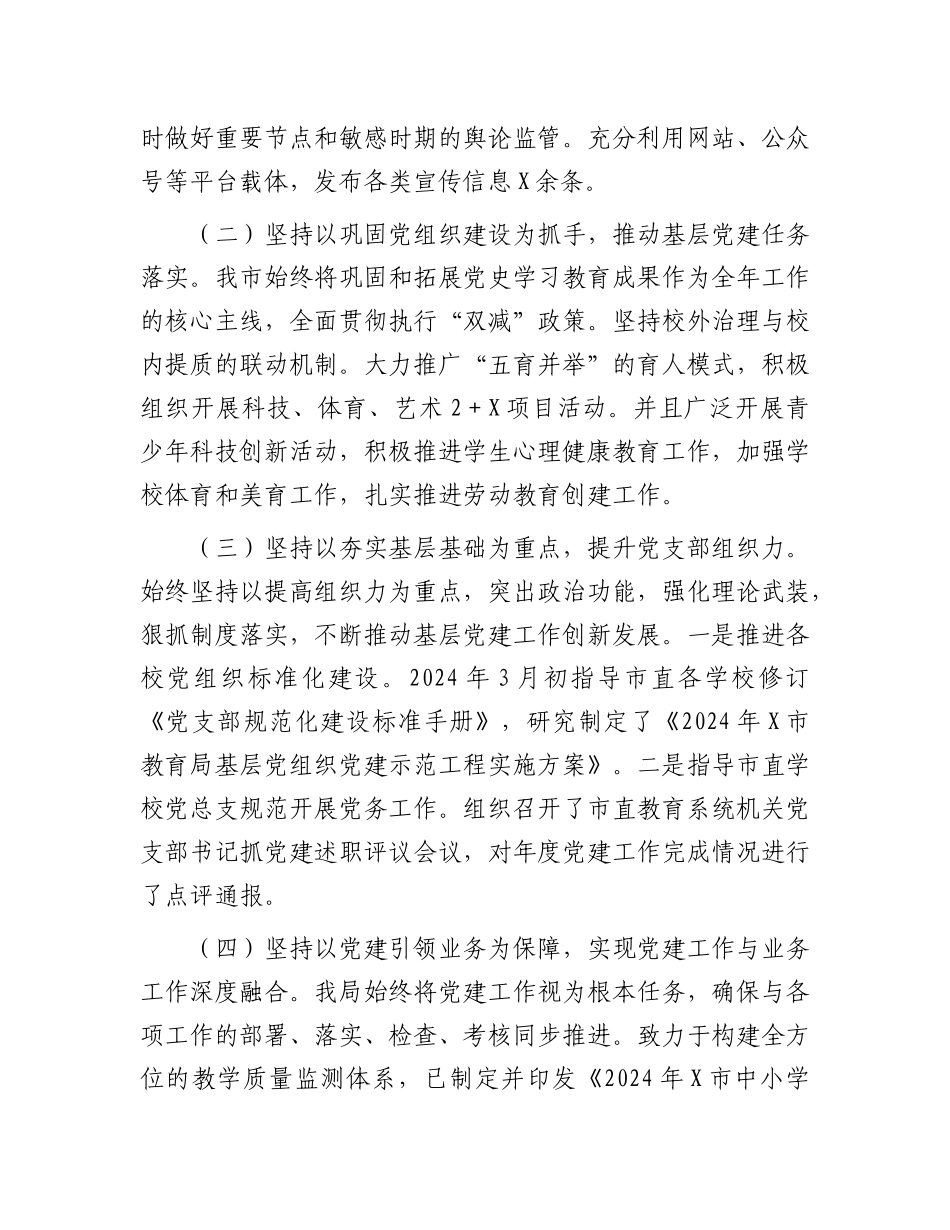 时做好重要节点和敏感时期的舆论监管。充分利用网站、公众号等平台载体，发布各类宣传信息X余条。

（二）坚持以巩固党组织建设为抓手，推动基层党建任务落实。我市始终将巩固和拓展党史学习教育成果作为全年工作的核心主线，全面贯彻执行“双减”政策。坚持校外治理与校内提质的联动机制。大力推广“五育并举”的育人模式，积极组织开展科技、体育、艺术2+X项目活动。并且广泛开展青少年科技创新活动，积极推进学生心理健康教育工作，加强学校体育和美育工作，扎实推进劳动教育创建工作。

（三）坚持以夯实基层基础为重点，提升党支部组织力。始终坚持以提高组织力为重点，突出政治功能，强化理论武装，狠抓制度落实，不断推动基层党建工作创新发展。一是推进各校党组织标准化建设。2024年3月初指导市直各学校修订《党支部规范化建设标准手册》，研究制定了《2024年X市教育局基层党组织党建示范工程实施方案》。二是指导市直学校党总支规范开展党务工作。组织召开了市直教育系统机关党支部书记抓党建述职评议会议，对年度党建工作完成情况进行了点评通报。

（四）坚持以党建引领业务为保障，实现党建工作与业务工作深度融合。我局始终将党建工作视为根本任务，确保与各项工作的部署、落实、检查、考核同步推进。致力于构建全方位的教学质量监测体系，已制定并印发《2024年X市中小学